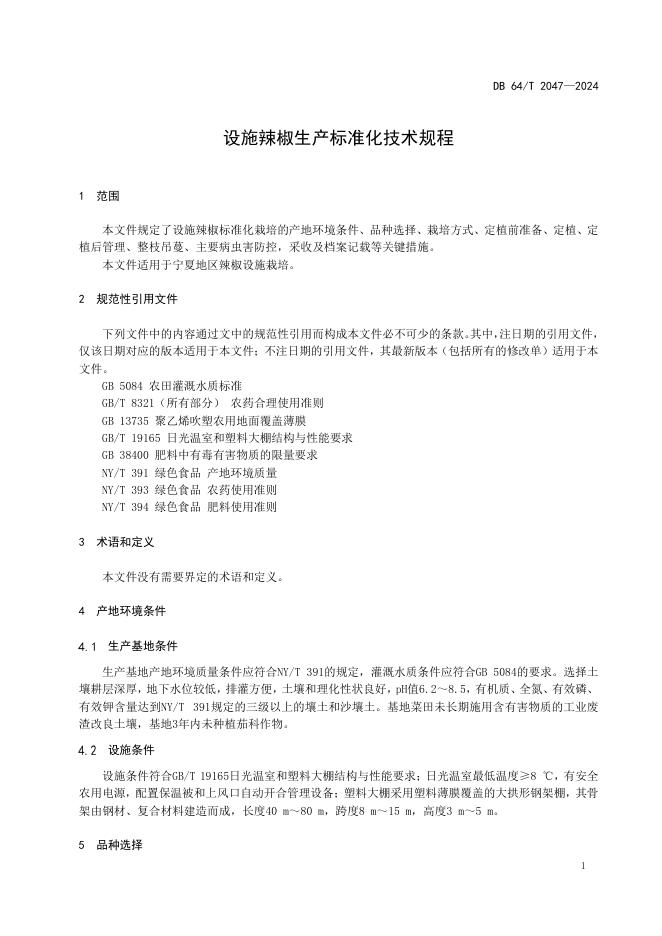 DB 64/T 2047—2024

设施辣椒生产标准化技术规程

1 范围

本文件规定了设施辣椒标准化栽培的产地环境条件、品种选择、栽培方式、定植前准备、定植、定植后管理、整枝吊蔓、主要病虫害防控，采收及档案记载等关键措施。

本文件适用于宁夏地区辣椒设施栽培。

2 规范性引用文件

下列文件中的内容通过文中的规范性引用而构成本文件必不可少的条款。其中，注日期的引用文件，仅该日期对应的版本适用于本文件；不注日期的引用文件，其最新版本（包括所有的修改单）适用于本文件。

GB 5084 农田灌溉水质标准
GB/T 8321（所有部分） 农药合理使用准则
GB 13735 聚乙烯吹塑农用地面覆盖薄膜
GB/T 19165 日光温室和塑料大棚结构与性能要求
GB 38400 肥料中有毒有害物质的限量要求
NY/T 391 绿色食品 产地环境质量
NY/T 393 绿色食品 农药使用准则
NY/T 394 绿色食品 肥料使用准则

3 术语和定义

本文件没有需要界定的术语和定义。

4 产地环境条件

4.1 生产基地条件

生产基地产地环境质量条件应符合NY/T 391的规定，灌溉水质条件应符合GB 5084的要求。选择土壤耕层深厚，地下水位较低，排灌方便，土壤和理化性状良好，pH值6.2～8.5，有机质、全氮、有效磷、有效钾含量达到NY/T 391规定的三级以上的壤土和沙壤土。基地菜田未长期施用含有害物质的工业废渣改良土壤，基地3年内未种植茄科作物。

4.2 设施条件

设施条件符合GB/T 19165日光温室和塑料大棚结构与性能要求；日光温室最低温度≥8 ℃，有安全农用电源，配置保温被和上风口自动开合管理设备；塑料大棚采用塑料薄膜覆盖的大拱形钢架棚，其骨架由钢材、复合材料建造而成，长度40 m～80 m，跨度8 m～15 m，高度3 m～5 m。

5 品种选择

1